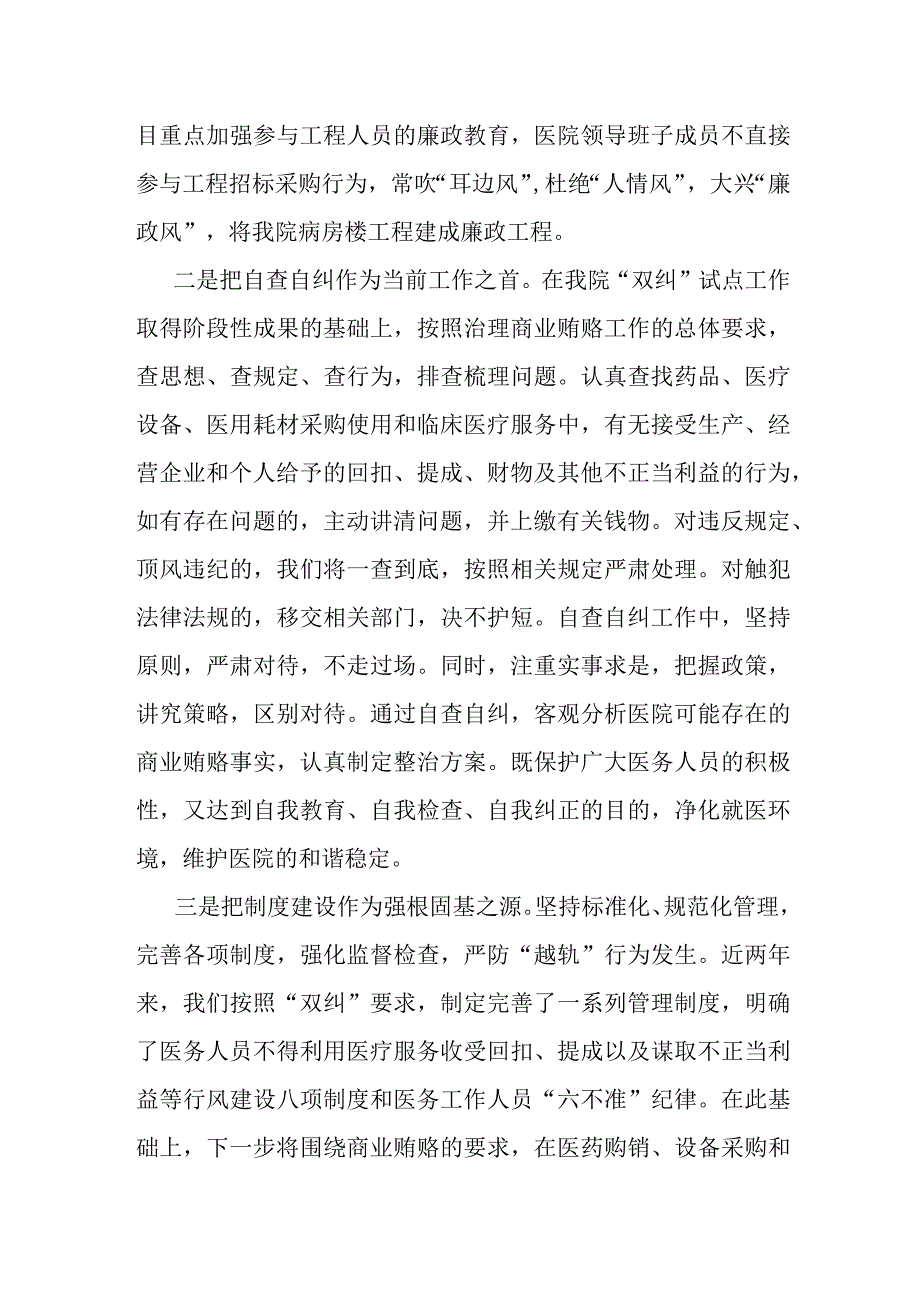 目重点加强参与工程人员的廉政教育，医院领导班子成员不直接参与工程招标采购行为，常吹“耳边风”，杜绝“人情风”，大兴“廉政风”，将我院病房楼工程建成廉政工程。

二是把自查自纠作为当前工作之首。在我院“双纠”试点工作取得阶段性成果的基础上，按照治理商业贿赂工作的总体要求，查思想、查规定、查行为，排查梳理问题。认真查找药品、医疗设备、医用耗材采购使用和临床医疗服务中，有无接受生产、经营企业和个人给予的回扣、提成、财物及其他不正当利益的行为，如有存在问题的，主动讲清问题，并上缴有关钱物。对违反规定、顶风违纪的，我们将一查到底，按照相关规定严肃处理。对触犯法律法规的，移交相关部门，决不护短。自查自纠工作中，坚持原则，严肃对待，不走过场。同时，注重实事求是，把握政策，讲究策略，区别对待。通过自查自纠，客观分析医院可能存在的商业贿赂事实，认真制定整治方案。既保护广大医务人员的积极性，又达到自我教育、自我检查、自我纠正的目的，净化就医环境，维护医院的和谐稳定。

三是把制度建设作为强根固基之源。坚持标准化、规范化管理，完善各项制度，强化监督检查，严防“越轨”行为发生。近两年来，我们按照“双纠”要求，制定完善了一系列管理制度，明确了医务人员不得利用医疗服务收受回扣、提成以及谋取不正当利益等行风建设八项制度和医务工作人员“六不准”纪律。在此基础上，下一步将围绕商业贿赂的要求，在医药购销、设备采购和